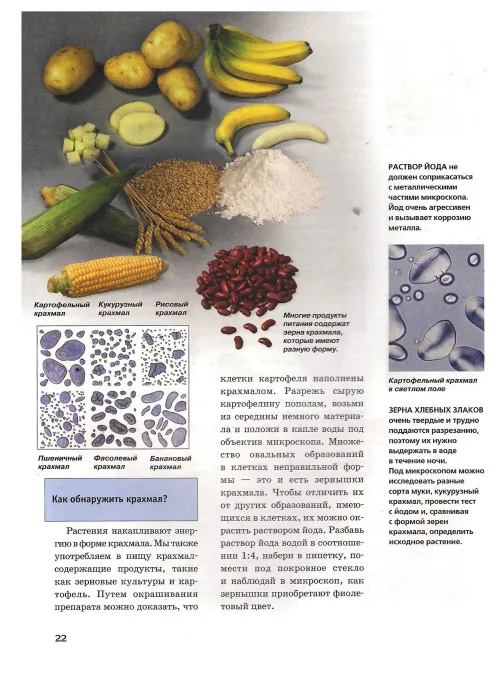 Картофельный крахмал

Кукурузный крахмал

Рисовый крахмал

Пшеничный крахмал

Фасолевый крахмал

Банановый крахмал

Многие продукты питания содержат зерна крахмала, которые имеют разную форму.

Как обнаружить крахмал?

Растения накапливают энергию в форме крахмала. Мы также употребляем в пищу крахмалсодержащие продукты, такие как зерновые культуры и картофель. Путем окрашивания препарата можно доказать, что клетки картофеля наполнены крахмалом. Разрежь сырую картофелину пополам, возьми из середины немного материала и положи в капле воды под объектив микроскопа. Множество овальных образований в клетках неправильной формы — это и есть зернышки крахмала. Чтобы отличить их от других образований, имеющихся в клетках, их можно окрасить раствором йода. Разбавь раствор йода водой в соотношении 1:4, набери в пипетку, помести под покровное стекло и наблюдай в микроскоп, как зернышки приобретают фиолетовый цвет.

РАСТВОР ЙОДА не должен соприкасаться с металлическими частями микроскопа. Йод очень агрессивен и вызывает коррозию металла.

Картофельный крахмал в светлом поле

ЗЕРНА ХЛЕБНЫХ ЗЛАКОВ очень твердые и трудно поддаются разрезанию, поэтому их нужно выдержать в воде в течение ночи. Под микроскопом можно исследовать разные сорта муки, кукурузный крахмал, провести тест с йодом и, сравнивая с формой зерен крахмала, определить исходное растение.

22